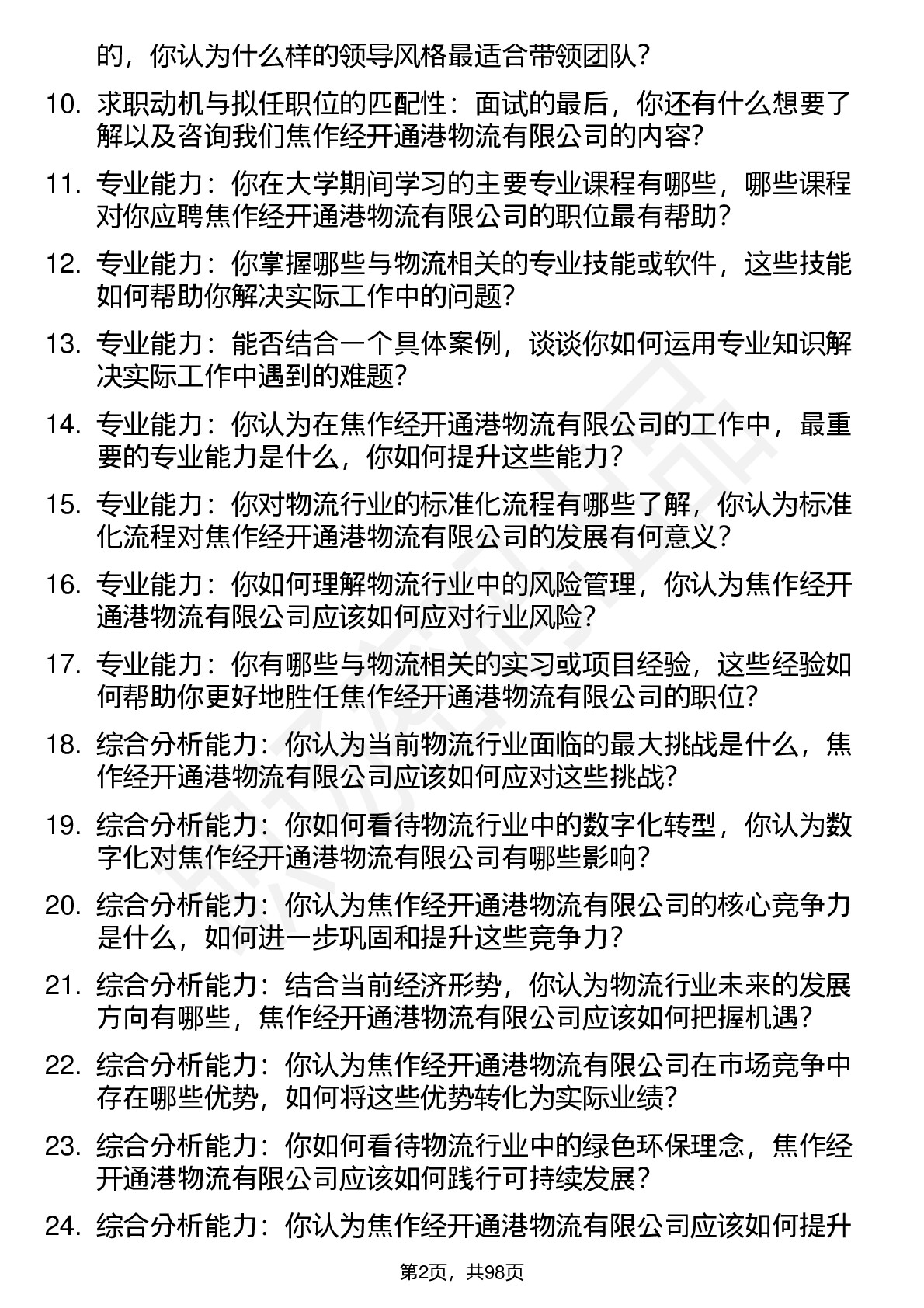 的，你认为什么样的领导风格最适合带领团队？

10. 求职动机与拟任职位的匹配性：面试的最后，你还有什么想要了解以及咨询我们焦作经开通港物流有限公司的内容？

11. 专业能力：你在大学期间学习的主要专业课程有哪些，哪些课程对你应聘焦作经开通港物流有限公司的职位最有帮助？

12. 专业能力：你掌握哪些与物流相关的专业技能或软件，这些技能如何帮助你解决实际工作中的问题？

13. 专业能力：能否结合一个具体案例，谈谈你如何运用专业知识解决实际工作中遇到的难题？

14. 专业能力：你认为在焦作经开通港物流有限公司的工作中，最重要的专业能力是什么，你如何提升这些能力？

15. 专业能力：你对物流行业的标准化流程有哪些了解，你认为标准化流程对焦作经开通港物流有限公司的发展有何意义？

16. 专业能力：你如何理解物流行业中的风险管理，你认为焦作经开通港物流有限公司应该如何应对行业风险？

17. 专业能力：你有哪些与物流相关的实习或项目经验，这些经验如何帮助你更好地胜任焦作经开通港物流有限公司的职位？

18. 综合分析能力：你认为当前物流行业面临的最大挑战是什么，焦作经开通港物流有限公司应该如何应对这些挑战？

19. 综合分析能力：你如何看待物流行业中的数字化转型，你认为数字化对焦作经开通港物流有限公司有哪些影响？

20. 综合分析能力：你认为焦作经开通港物流有限公司的核心竞争力是什么，如何进一步巩固和提升这些竞争力？

21. 综合分析能力：结合当前经济形势，你认为物流行业未来的发展方向有哪些，焦作经开通港物流有限公司应该如何把握机遇？

22. 综合分析能力：你认为焦作经开通港物流有限公司在市场竞争中存在哪些优势，如何将这些优势转化为实际业绩？

23. 综合分析能力：你如何看待物流行业中的绿色环保理念，焦作经开通港物流有限公司应该如何践行可持续发展？

24. 综合分析能力：你认为焦作经开通港物流有限公司应该如何提升

第2页，共98页